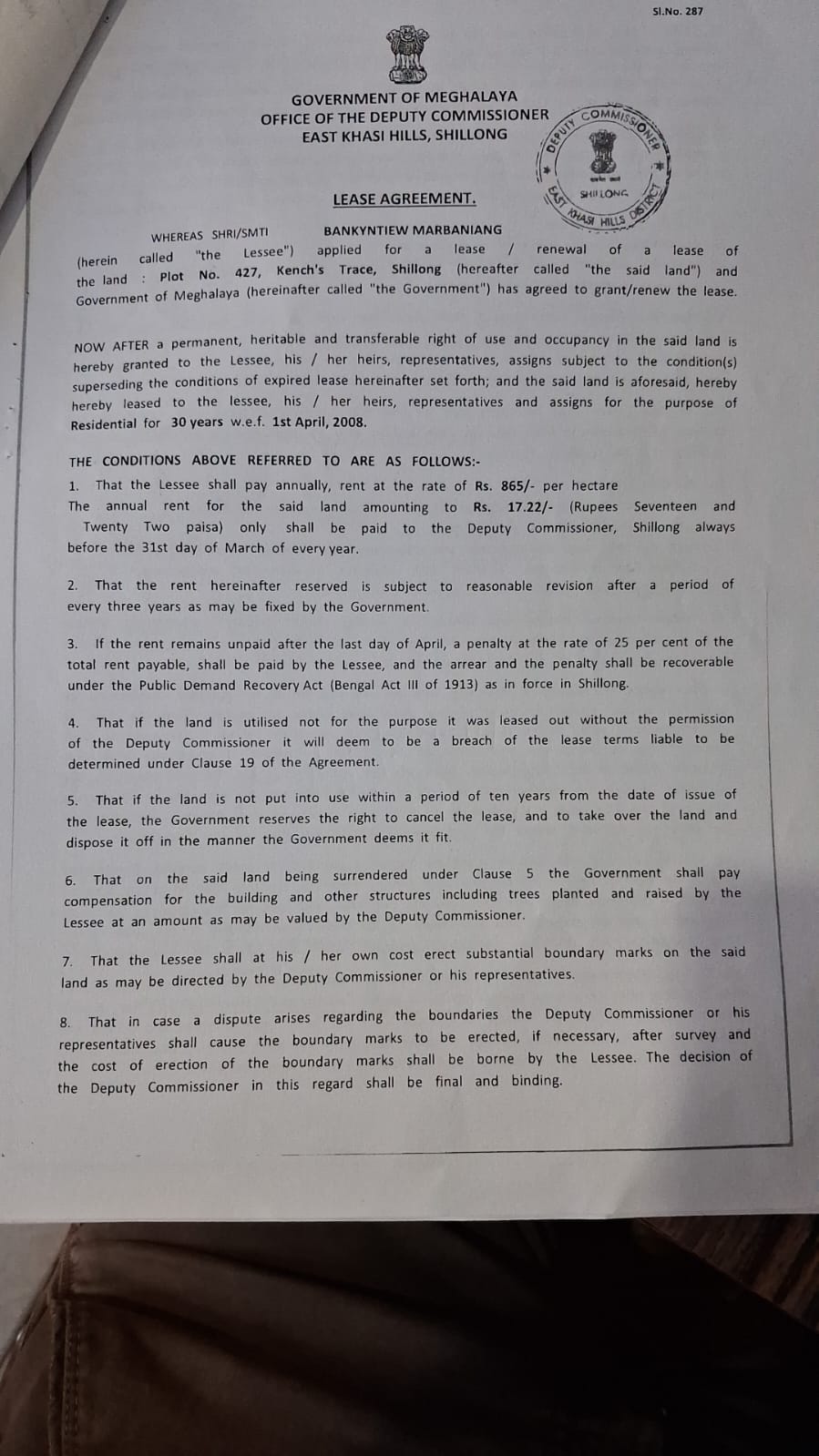 Sl.No. 287

GOVERNMENT OF MEGHALAYA
OFFICE OF THE DEPUTY COMMISSIONER
EAST KHASI HILLS, SHILLONG

DEPUTY COMMISSIONER
SHILLONG
EAST KHASI HILLS DISTRICT

LEASE AGREEMENT.

WHEREAS SHRI/SMTI BANKYNTIEW MARBANIANG (herein called "the Lessee") applied for a lease / renewal of a lease of the land : Plot No. 427, Kench's Trace, Shillong (hereafter called "the said land") and Government of Meghalaya (hereinafter called "the Government") has agreed to grant/renew the lease.

NOW AFTER a permanent, heritable and transferable right of use and occupancy in the said land is hereby granted to the Lessee, his / her heirs, representatives, assigns subject to the condition(s) superseding the conditions of expired lease hereinafter set forth; and the said land is aforesaid, hereby hereby leased to the lessee, his / her heirs, representatives and assigns for the purpose of Residential for 30 years w.e.f. 1st April, 2008.

THE CONDITIONS ABOVE REFERRED TO ARE AS FOLLOWS:-

1. That the Lessee shall pay annually, rent at the rate of Rs. 865/- per hectare The annual rent for the said land amounting to Rs. 17.22/- (Rupees Seventeen and Twenty Two paisa) only shall be paid to the Deputy Commissioner, Shillong always before the 31st day of March of every year.

2. That the rent hereinafter reserved is subject to reasonable revision after a period of every three years as may be fixed by the Government.

3. If the rent remains unpaid after the last day of April, a penalty at the rate of 25 per cent of the total rent payable, shall be paid by the Lessee, and the arrear and the penalty shall be recoverable under the Public Demand Recovery Act (Bengal Act III of 1913) as in force in Shillong.

4. That if the land is utilised not for the purpose it was leased out without the permission of the Deputy Commissioner it will deem to be a breach of the lease terms liable to be determined under Clause 19 of the Agreement.

5. That if the land is not put into use within a period of ten years from the date of issue of the lease, the Government reserves the right to cancel the lease, and to take over the land and dispose it off in the manner the Government deems it fit.

6. That on the said land being surrendered under Clause 5 the Government shall pay compensation for the building and other structures including trees planted and raised by the Lessee at an amount as may be valued by the Deputy Commissioner.

7. That the Lessee shall at his / her own cost erect substantial boundary marks on the said land as may be directed by the Deputy Commissioner or his representatives.

8. That in case a dispute arises regarding the boundaries the Deputy Commissioner or his representatives shall cause the boundary marks to be erected, if necessary, after survey and the cost of erection of the boundary marks shall be borne by the Lessee. The decision of the Deputy Commissioner in this regard shall be final and binding.